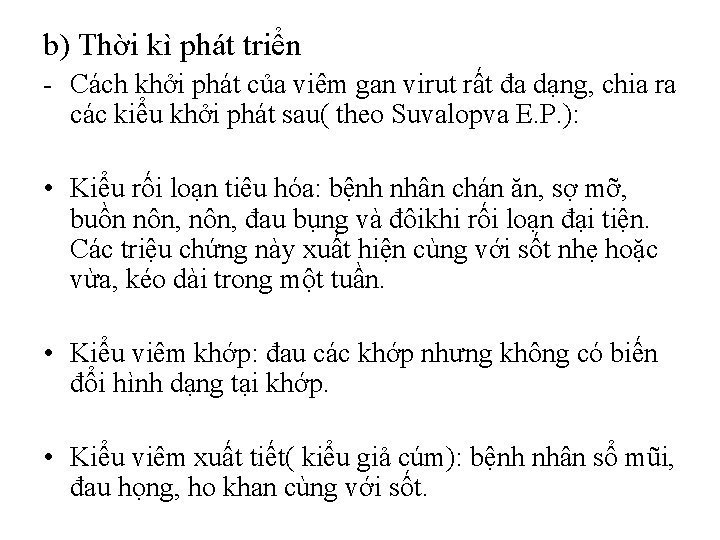 b) Thời kì phát triển

- Cách khởi phát của viêm gan virut rất đa dạng, chia ra các kiểu khởi phát sau( theo Suvalopva E.P.):

• Kiểu rối loạn tiêu hóa: bệnh nhân chán ăn, sợ mỡ, buồn nôn, nôn, đau bụng và đôikhi rối loạn đại tiện. Các triệu chứng này xuất hiện cùng với sốt nhẹ hoặc vừa, kéo dài trong một tuần.

• Kiểu viêm khớp: đau các khớp nhưng không có biến đổi hình dạng tại khớp.

• Kiểu viêm xuất tiết( kiểu giả cúm): bệnh nhân sổ mũi, đau họng, ho khan cùng với sốt.